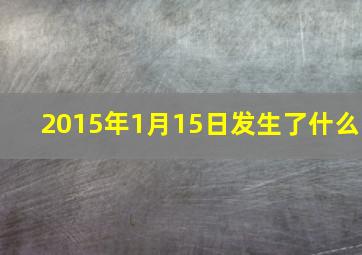 2015年1月15日发生了什么